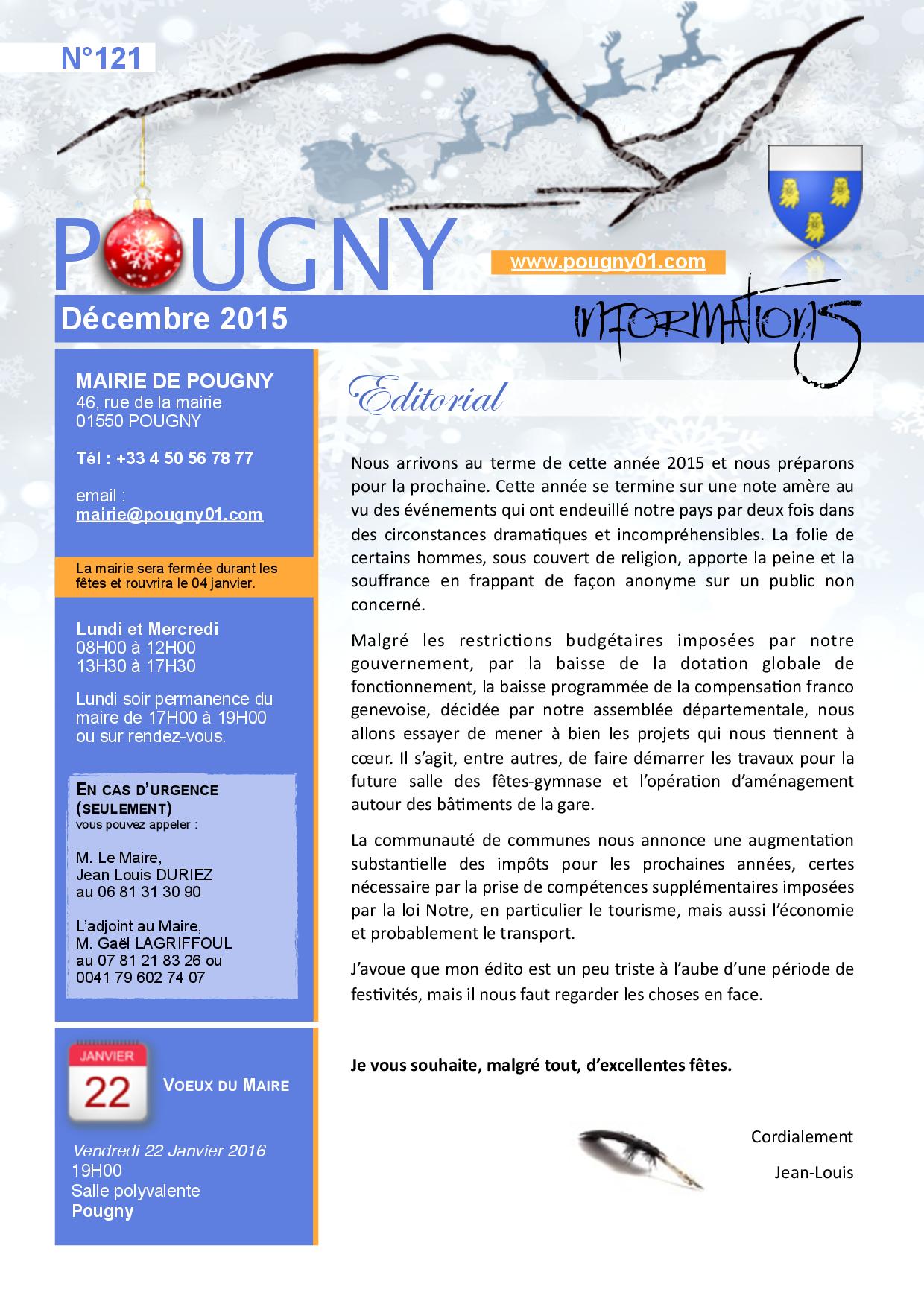 N°121

POUGNY

www.pougny01.com

Décembre 2015

informations

MAIRIE DE POUGNY
46, rue de la mairie
01550 POUGNY

Tél : +33 4 50 56 78 77

email :
mairie@pougny01.com

La mairie sera fermée durant les fêtes et rouvrira le 04 janvier.

Lundi et Mercredi
08H00 à 12H00
13H30 à 17H30

Lundi soir permanence du maire de 17H00 à 19H00 ou sur rendez-vous.

EN CAS D'URGENCE (SEULEMENT)
vous pouvez appeler :

M. Le Maire,
Jean Louis DURIEZ
au 06 81 31 30 90

L'adjoint au Maire,
M. Gaël LAGRIFFOUL
au 07 81 21 83 26 ou
0041 79 602 74 07

JANVIER
22

VOEUX DU MAIRE

Vendredi 22 Janvier 2016
19H00
Salle polyvalente
Pougny

Editorial

Nous arrivons au terme de cette année 2015 et nous préparons pour la prochaine. Cette année se termine sur une note amère au vu des événements qui ont endeuillé notre pays par deux fois dans des circonstances dramatiques et incompréhensibles. La folie de certains hommes, sous couvert de religion, apporte la peine et la souffrance en frappant de façon anonyme sur un public non concerné.

Malgré les restrictions budgétaires imposées par notre gouvernement, par la baisse de la dotation globale de fonctionnement, la baisse programmée de la compensation franco genevoise, décidée par notre assemblée départementale, nous allons essayer de mener à bien les projets qui nous tiennent à cœur. Il s'agit, entre autres, de faire démarrer les travaux pour la future salle des fêtes-gymnase et l'opération d'aménagement autour des bâtiments de la gare.

La communauté de communes nous annonce une augmentation substantielle des impôts pour les prochaines années, certes nécessaire par la prise de compétences supplémentaires imposées par la loi Notre, en particulier le tourisme, mais aussi l'économie et probablement le transport.

J'avoue que mon édito est un peu triste à l'aube d'une période de festivités, mais il nous faut regarder les choses en face.

Je vous souhaite, malgré tout, d'excellentes fêtes.

Cordialement

Jean-Louis